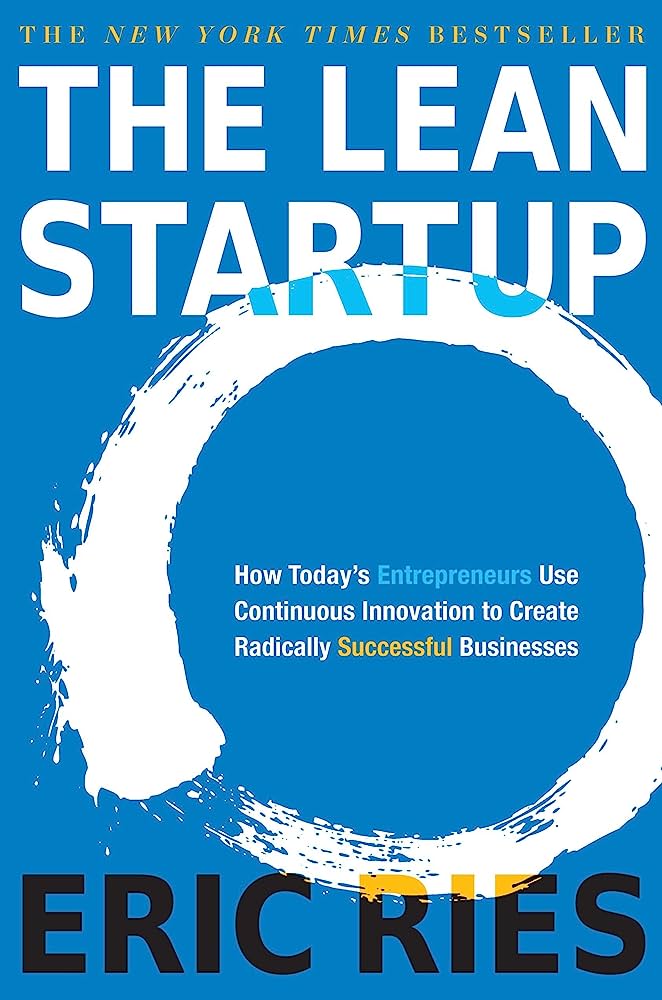 THE NEW YORK TIMES BESTSELLER

THE LEAN STARTUP

How Today's Entrepreneurs Use Continuous Innovation to Create Radically Successful Businesses

ERIC RIES